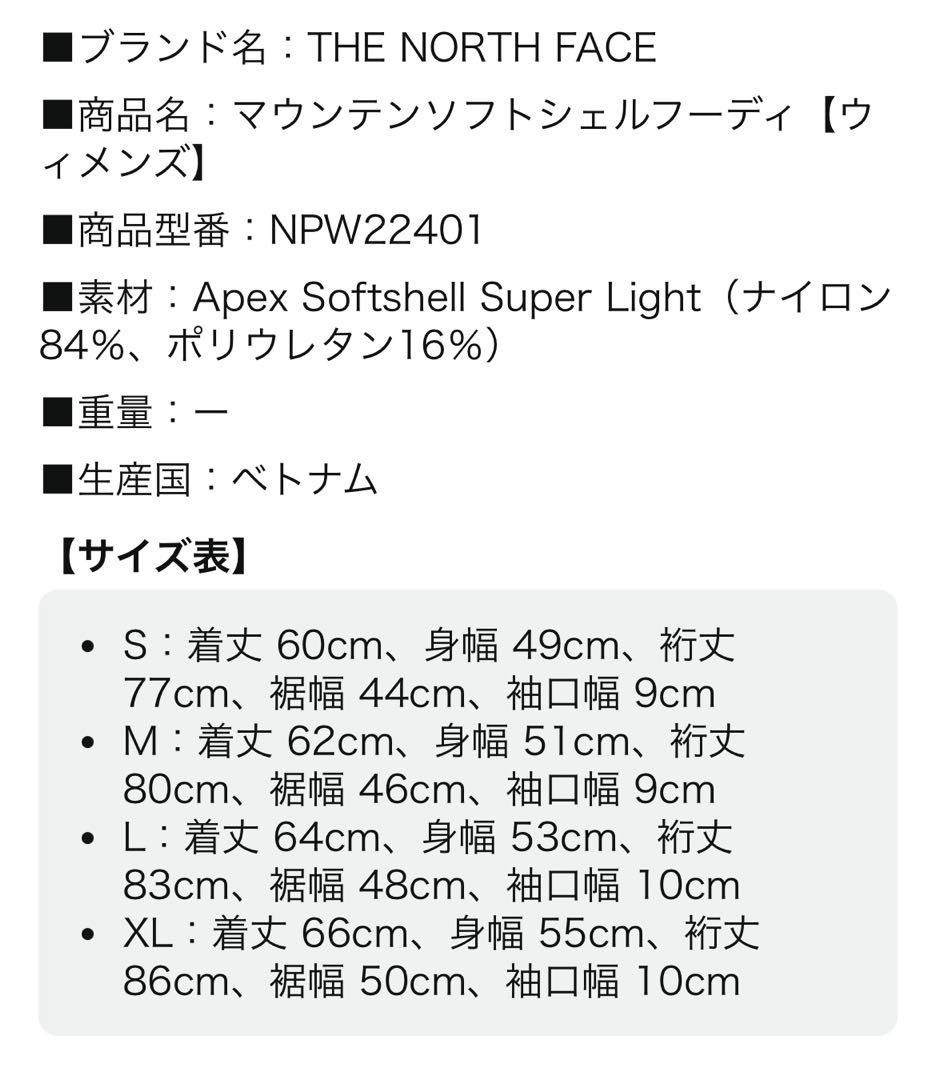 ■ブランド名：THE NORTH FACE

■商品名：マウンテンソフトシェルフーディ【ウィメンズ】

■商品型番：NPW22401

■素材：Apex Softshell Super Light（ナイロン84%、ポリウレタン16%）

■重量：ー

■生産国：ベトナム

【サイズ表】

• S：着丈 60cm、身幅 49cm、裄丈 77cm、裾幅 44cm、袖口幅 9cm
• M：着丈 62cm、身幅 51cm、裄丈 80cm、裾幅 46cm、袖口幅 9cm
• L：着丈 64cm、身幅 53cm、裄丈 83cm、裾幅 48cm、袖口幅 10cm
• XL：着丈 66cm、身幅 55cm、裄丈 86cm、裾幅 50cm、袖口幅 10cm